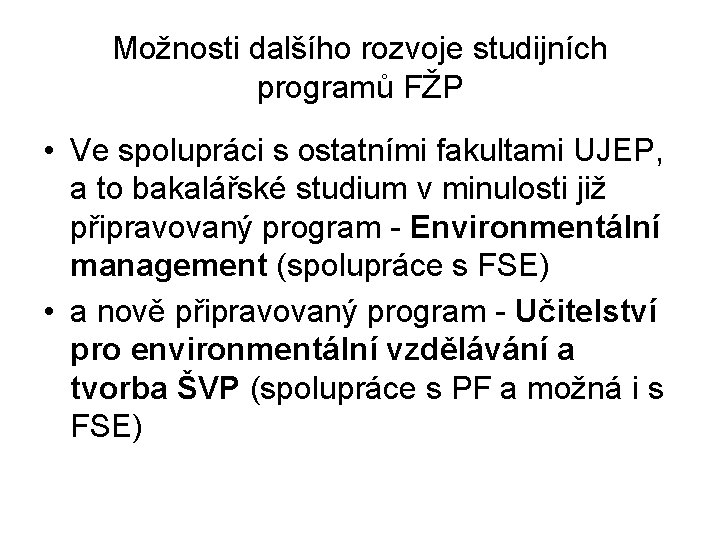 Možnosti dalšího rozvoje studijních programů FŽP

• Ve spolupráci s ostatními fakultami UJEP, a to bakalářské studium v minulosti již připravovaný program - Environmentální management (spolupráce s FSE)
• a nově připravovaný program - Učitelství pro environmentální vzdělávání a tvorba ŠVP (spolupráce s PF a možná i s FSE)